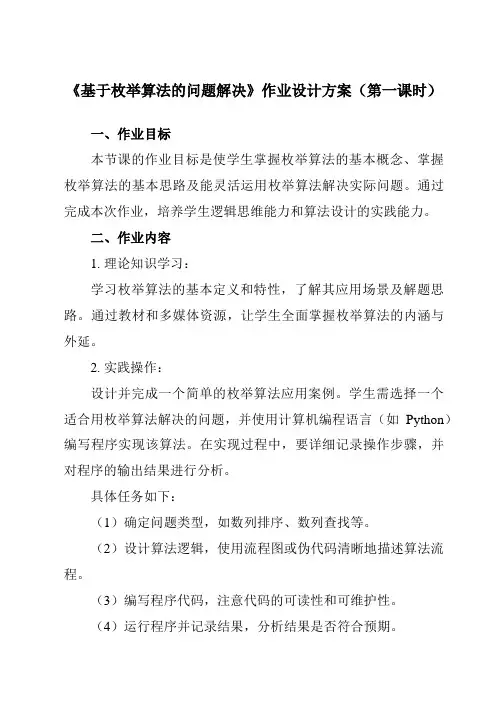 《基于枚举算法的问题解决》作业设计方案（第一课时）

一、作业目标

本节课的作业目标是使学生掌握枚举算法的基本概念、掌握枚举算法的基本思路及能灵活运用枚举算法解决实际问题。通过完成本次作业，培养学生逻辑思维能力和算法设计的实践能力。

二、作业内容

1. 理论知识学习：

学习枚举算法的基本定义和特性，了解其应用场景及解题思路。通过教材和多媒体资源，让学生全面掌握枚举算法的内涵与外延。

2. 实践操作：

设计并完成一个简单的枚举算法应用案例。学生需选择一个适合用枚举算法解决的问题，并使用计算机编程语言（如 Python）编写程序实现该算法。在实现过程中，要详细记录操作步骤，并对程序的输出结果进行分析。

具体任务如下：

（1）确定问题类型，如数列排序、数列查找等。

（2）设计算法逻辑，使用流程图或伪代码清晰地描述算法流程。

（3）编写程序代码，注意代码的可读性和可维护性。

（4）运行程序并记录结果，分析结果是否符合预期。